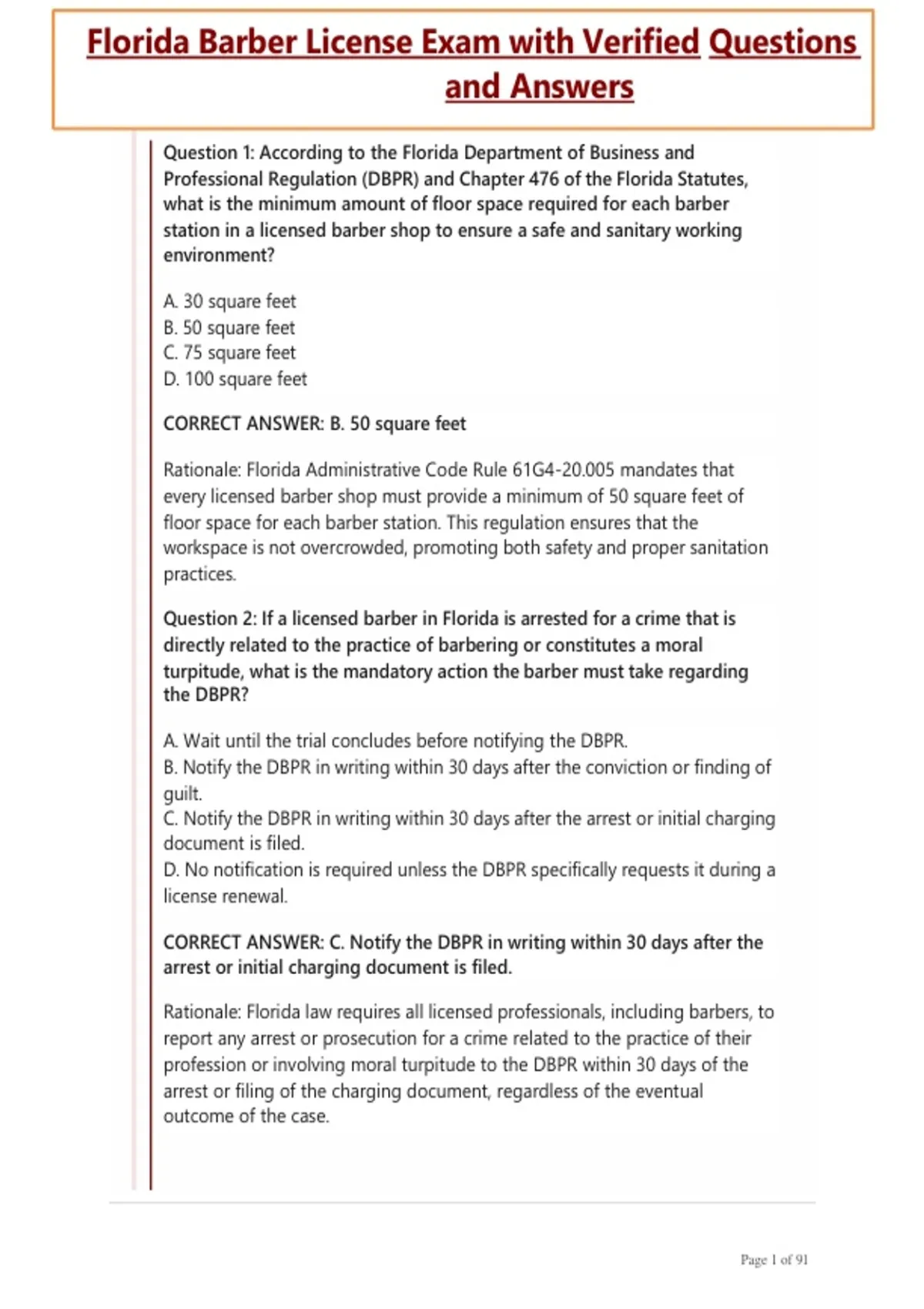 Florida Barber License Exam with Verified Questions and Answers

Question 1: According to the Florida Department of Business and Professional Regulation (DBPR) and Chapter 476 of the Florida Statutes, what is the minimum amount of floor space required for each barber station in a licensed barber shop to ensure a safe and sanitary working environment?

A. 30 square feet
B. 50 square feet
C. 75 square feet
D. 100 square feet

CORRECT ANSWER: B. 50 square feet

Rationale: Florida Administrative Code Rule 61G4-20.005 mandates that every licensed barber shop must provide a minimum of 50 square feet of floor space for each barber station. This regulation ensures that the workspace is not overcrowded, promoting both safety and proper sanitation practices.

Question 2: If a licensed barber in Florida is arrested for a crime that is directly related to the practice of barbering or constitutes a moral turpitude, what is the mandatory action the barber must take regarding the DBPR?

A. Wait until the trial concludes before notifying the DBPR.
B. Notify the DBPR in writing within 30 days after the conviction or finding of guilt.
C. Notify the DBPR in writing within 30 days after the arrest or initial charging document is filed.
D. No notification is required unless the DBPR specifically requests it during a license renewal.

CORRECT ANSWER: C. Notify the DBPR in writing within 30 days after the arrest or initial charging document is filed.

Rationale: Florida law requires all licensed professionals, including barbers, to report any arrest or prosecution for a crime related to the practice of their profession or involving moral turpitude to the DBPR within 30 days of the arrest or filing of the charging document, regardless of the eventual outcome of the case.

Page 1 of 91